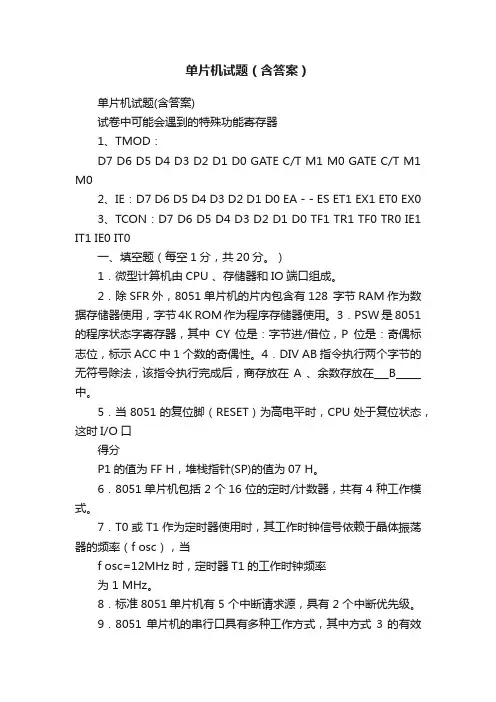 单片机试题（含答案）

单片机试题(含答案)

试卷中可能会遇到的特殊功能寄存器

1、TMOD：

D7 D6 D5 D4 D3 D2 D1 D0 GATE C/T M1 M0 GATE C/T M1 M0

2、IE：D7 D6 D5 D4 D3 D2 D1 D0 EA - - ES ET1 EX1 ET0 EX0

3、TCON：D7 D6 D5 D4 D3 D2 D1 D0 TF1 TR1 TF0 TR0 IE1 IT1 IE0 IT0

一、填空题（每空 1 分，共 20 分。）

1．微型计算机由 CPU 、存储器和 IO 端口组成。

2．除 SFR 外，8051 单片机的片内包含有 128 字节 RAM 作为数据存储器使用，字节 4K ROM 作为程序存储器使用。3．PSW 是 8051 的程序状态字寄存器，其中 CY 位是：字节进/借位，P 位是：奇偶标志位，标示 ACC 中 1 个数的奇偶性。4．DIV AB 指令执行两个字节的无符号除法，该指令执行完成后，商存放在 A 、余数存放在___B_____中。

5．当 8051 的复位脚（RESET）为高电平时，CPU 处于复位状态，这时 I/O 口

得分

P1 的值为 FF H，堆栈指针(SP)的值为 07 H。

6．8051 单片机包括 2 个 16 位的定时/计数器，共有 4 种工作模式。

7．T0 或 T1 作为定时器使用时，其工作时钟信号依赖于晶体振荡器的频率（f osc），当

f osc=12MHz 时，定时器 T1 的工作时钟频率

为 1 MHz。

8．标准 8051 单片机有 5 个中断请求源，具有 2 个中断优先级。

9．8051 单片机的串行口具有多种工作方式，其中方式 3 的有效